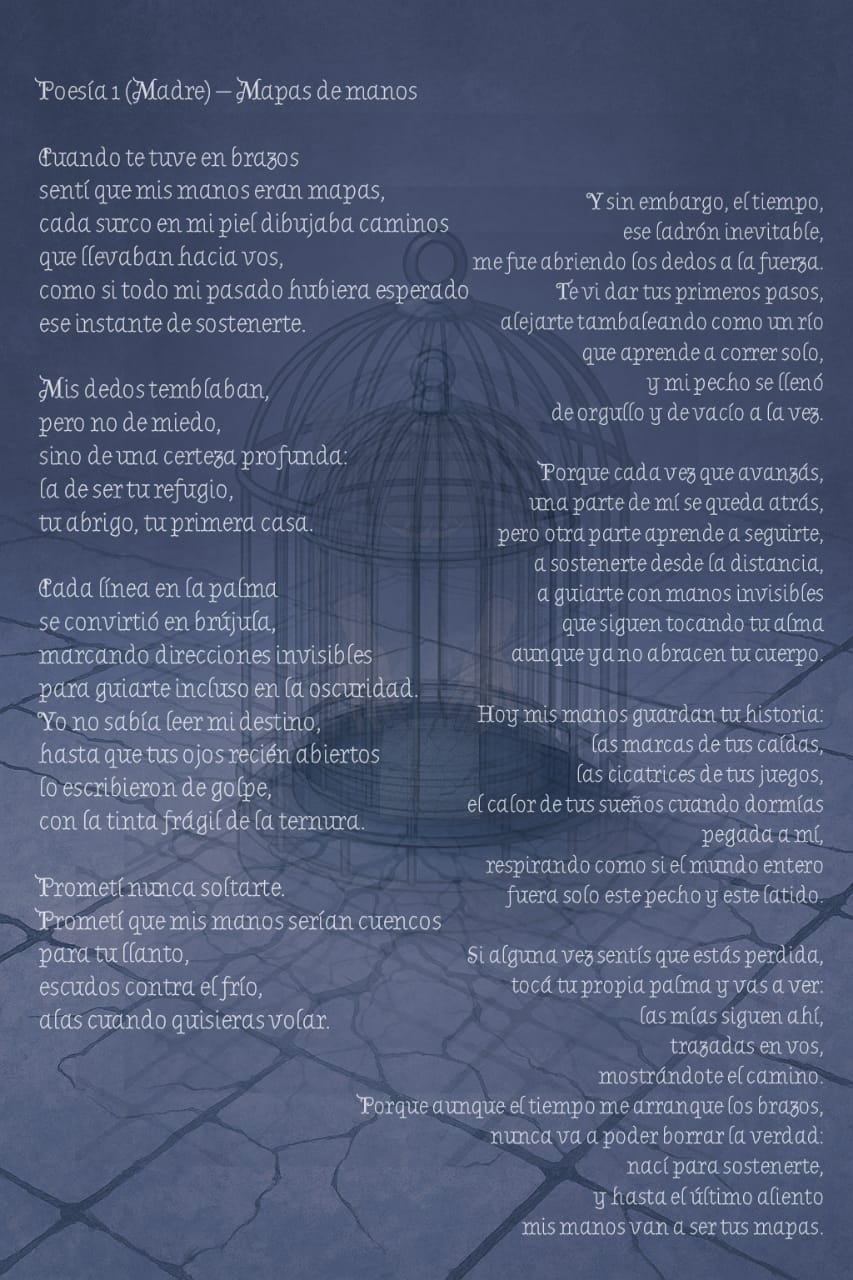 Poesía 1 (Madre) — Mapas de manos

Cuando te tuve en brazos
sentí que mis manos eran mapas,
cada surco en mi piel dibujaba caminos
que llevaban hacia vos,
como si todo mi pasado hubiera esperado
ese instante de sostenerte.

Mis dedos temblaban,
pero no de miedo,
sino de una certeza profunda:
la de ser tu refugio,
tu abrigo, tu primera casa.

Cada línea en la palma
se convirtió en brújula,
marcando direcciones invisibles
para guiarte incluso en la oscuridad.
Yo no sabía leer mi destino,
hasta que tus ojos recién abiertos
lo escribieron de golpe,
con la tinta frágil de la ternura.

Prometí nunca soltarte.
Prometí que mis manos serían cuencos
para tu llanto,
escudos contra el frío,
alas cuando quisieras volar.

Y sin embargo, el tiempo,
ese ladrón inevitable,
me fue abriendo los dedos a la fuerza.
Te vi dar tus primeros pasos,
alejarte tambaleando como un río
que aprende a correr solo,
y mi pecho se llenó
de orgullo y de vacío a la vez.

Porque cada vez que avanzás,
una parte de mí se queda atrás,
pero otra parte aprende a seguirte,
a sostenerte desde la distancia,
a guiarte con manos invisibles
que siguen tocando tu alma
aunque ya no abracen tu cuerpo.

Hoy mis manos guardan tu historia:
las marcas de tus caídas,
las cicatrices de tus juegos,
el calor de tus sueños cuando dormías
pegada a mí,
respirando como si el mundo entero
fuera solo este pecho y este latido.

Si alguna vez sentís que estás perdida,
tocá tu propia palma y vas a ver:
las mías siguen ahí,
trazadas en vos,
mostrándote el camino.
Porque aunque el tiempo me arranque los brazos,
nunca va a poder borrar la verdad:
nací para sostenerte,
y hasta el último aliento
mis manos van a ser tus mapas.